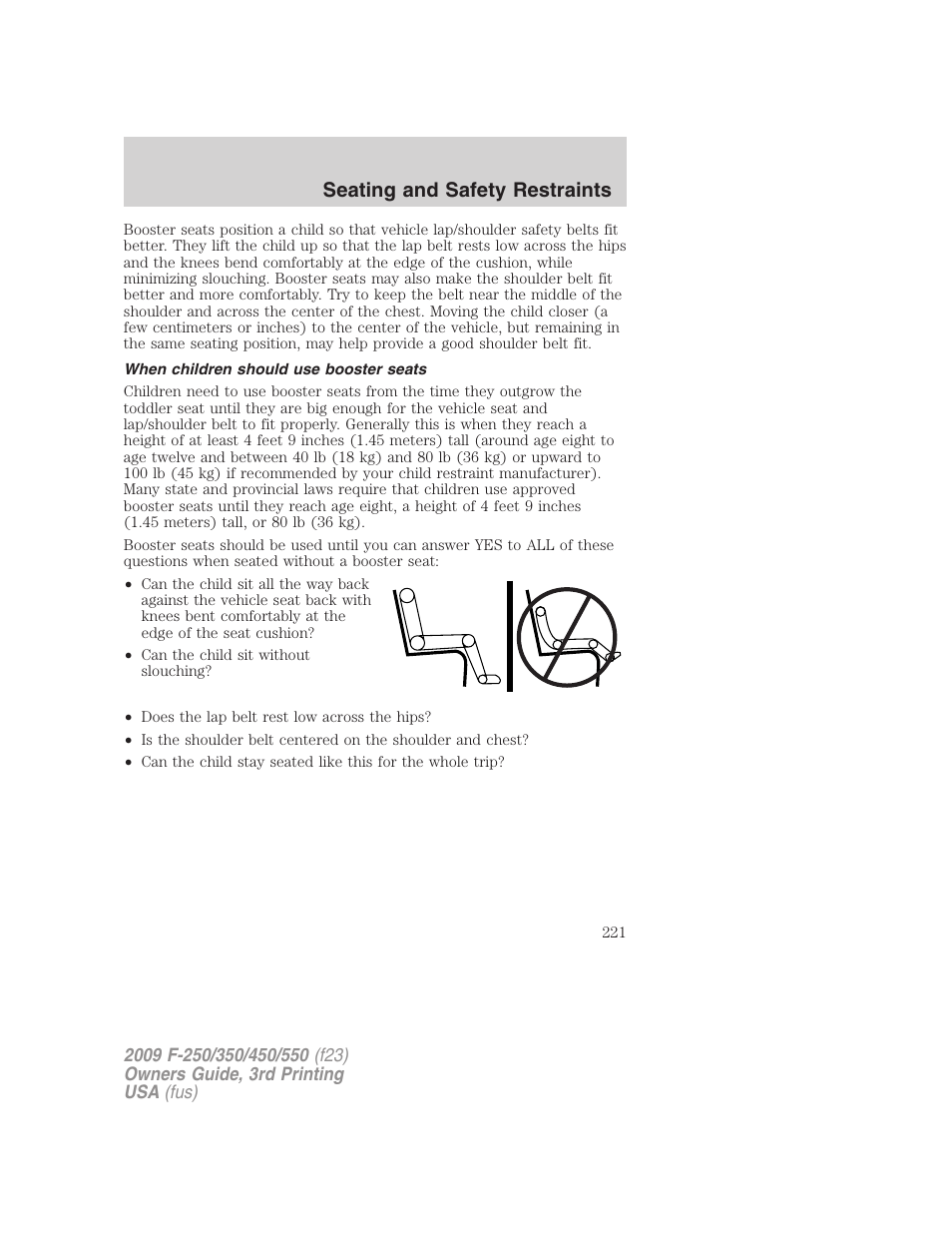 Seating and Safety Restraints

Booster seats position a child so that vehicle lap/shoulder safety belts fit better. They lift the child up so that the lap belt rests low across the hips and the knees bend comfortably at the edge of the cushion, while minimizing slouching. Booster seats may also make the shoulder belt fit better and more comfortably. Try to keep the belt near the middle of the shoulder and across the center of the chest. Moving the child closer (a few centimeters or inches) to the center of the vehicle, but remaining in the same seating position, may help provide a good shoulder belt fit.

When children should use booster seats

Children need to use booster seats from the time they outgrow the toddler seat until they are big enough for the vehicle seat and lap/shoulder belt to fit properly. Generally this is when they reach a height of at least 4 feet 9 inches (1.45 meters) tall (around age eight to age twelve and between 40 lb (18 kg) and 80 lb (36 kg) or upward to 100 lb (45 kg) if recommended by your child restraint manufacturer). Many state and provincial laws require that children use approved booster seats until they reach age eight, a height of 4 feet 9 inches (1.45 meters) tall, or 80 lb (36 kg).

Booster seats should be used until you can answer YES to ALL of these questions when seated without a booster seat:

• Can the child sit all the way back against the vehicle seat back with knees bent comfortably at the edge of the seat cushion?
• Can the child sit without slouching?
• Does the lap belt rest low across the hips?
• Is the shoulder belt centered on the shoulder and chest?
• Can the child stay seated like this for the whole trip?

221

2009 F-250/350/450/550 (f23)
Owners Guide, 3rd Printing
USA (fus)